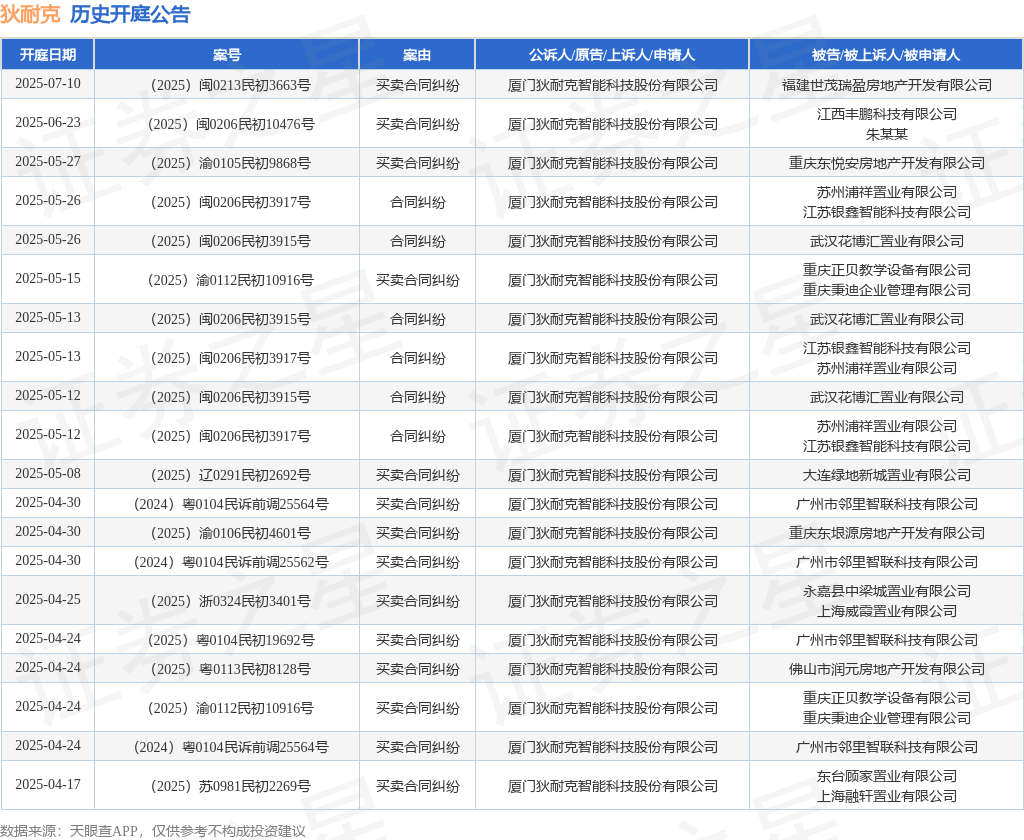 狄耐克 历史开庭公告

| 开庭日期 | 案号 | 案由 | 公诉人/原告/上诉人/申请人 | 被告/被上诉人/被申请人 |
|---|---|---|---|---|
| 2025-07-10 | （2025）闽0213民初3663号 | 买卖合同纠纷 | 厦门狄耐克智能科技股份有限公司 | 福建世茂瑞盈房地产开发有限公司 |
| 2025-06-23 | （2025）闽0206民初10476号 | 买卖合同纠纷 | 厦门狄耐克智能科技股份有限公司 | 江西丰鹏科技有限公司 朱某某 |
| 2025-05-27 | （2025）渝0105民初9868号 | 买卖合同纠纷 | 厦门狄耐克智能科技股份有限公司 | 重庆东悦安房地产开发有限公司 |
| 2025-05-26 | （2025）闽0206民初3917号 | 合同纠纷 | 厦门狄耐克智能科技股份有限公司 | 苏州浦祥置业有限公司 江苏银鑫智能科技有限公司 |
| 2025-05-26 | （2025）闽0206民初3915号 | 合同纠纷 | 厦门狄耐克智能科技股份有限公司 | 武汉花博汇置业有限公司 |
| 2025-05-15 | （2025）渝0112民初10916号 | 买卖合同纠纷 | 厦门狄耐克智能科技股份有限公司 | 重庆正贝教学设备有限公司 重庆秉迪企业管理有限公司 |
| 2025-05-13 | （2025）闽0206民初3915号 | 合同纠纷 | 厦门狄耐克智能科技股份有限公司 | 武汉花博汇置业有限公司 |
| 2025-05-13 | （2025）闽0206民初3917号 | 合同纠纷 | 厦门狄耐克智能科技股份有限公司 | 江苏银鑫智能科技有限公司 苏州浦祥置业有限公司 |
| 2025-05-12 | （2025）闽0206民初3915号 | 合同纠纷 | 厦门狄耐克智能科技股份有限公司 | 武汉花博汇置业有限公司 |
| 2025-05-12 | （2025）闽0206民初3917号 | 合同纠纷 | 厦门狄耐克智能科技股份有限公司 | 苏州浦祥置业有限公司 江苏银鑫智能科技有限公司 |
| 2025-05-08 | （2025）辽0291民初2692号 | 买卖合同纠纷 | 厦门狄耐克智能科技股份有限公司 | 大连绿地新城置业有限公司 |
| 2025-04-30 | （2024）粤0104民诉前调25564号 | 买卖合同纠纷 | 厦门狄耐克智能科技股份有限公司 | 广州市邻里智联科技有限公司 |
| 2025-04-30 | （2025）渝0106民初4601号 | 买卖合同纠纷 | 厦门狄耐克智能科技股份有限公司 | 重庆东垠源房地产开发有限公司 |
| 2025-04-30 | （2024）粤0104民诉前调25562号 | 买卖合同纠纷 | 厦门狄耐克智能科技股份有限公司 | 广州市邻里智联科技有限公司 |
| 2025-04-25 | （2025）浙0324民初3401号 | 买卖合同纠纷 | 厦门狄耐克智能科技股份有限公司 | 永嘉县中梁城置业有限公司 上海威霞置业有限公司 |
| 2025-04-24 | （2025）粤0104民初19692号 | 买卖合同纠纷 | 厦门狄耐克智能科技股份有限公司 | 广州市邻里智联科技有限公司 |
| 2025-04-24 | （2025）粤0113民初8128号 | 买卖合同纠纷 | 厦门狄耐克智能科技股份有限公司 | 佛山市润元房地产开发有限公司 |
| 2025-04-24 | （2025）渝0112民初10916号 | 买卖合同纠纷 | 厦门狄耐克智能科技股份有限公司 | 重庆正贝教学设备有限公司 重庆秉迪企业管理有限公司 |
| 2025-04-24 | （2024）粤0104民诉前调25564号 | 买卖合同纠纷 | 厦门狄耐克智能科技股份有限公司 | 广州市邻里智联科技有限公司 |
| 2025-04-17 | （2025）苏0981民初2269号 | 买卖合同纠纷 | 厦门狄耐克智能科技股份有限公司 | 东台顾家置业有限公司 上海融轩置业有限公司 |

数据来源：天眼查APP，仅供参考不构成投资建议